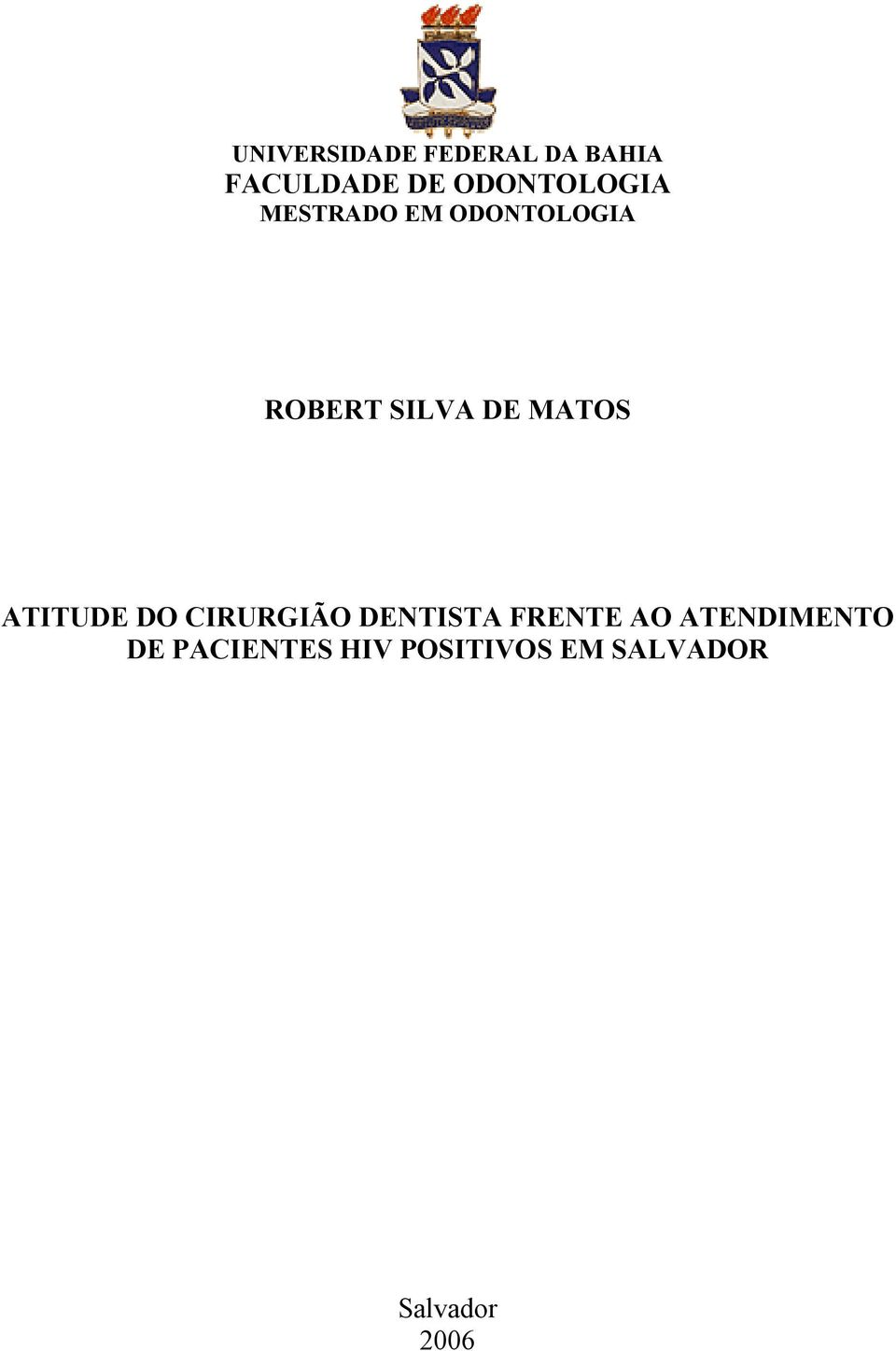 UNIVERSIDADE FEDERAL DA BAHIA
FACULDADE DE ODONTOLOGIA
MESTRADO EM ODONTOLOGIA

ROBERT SILVA DE MATOS

ATITUDE DO CIRURGIÃO DENTISTA FRENTE AO ATENDIMENTO DE PACIENTES HIV POSITIVOS EM SALVADOR

Salvador
2006